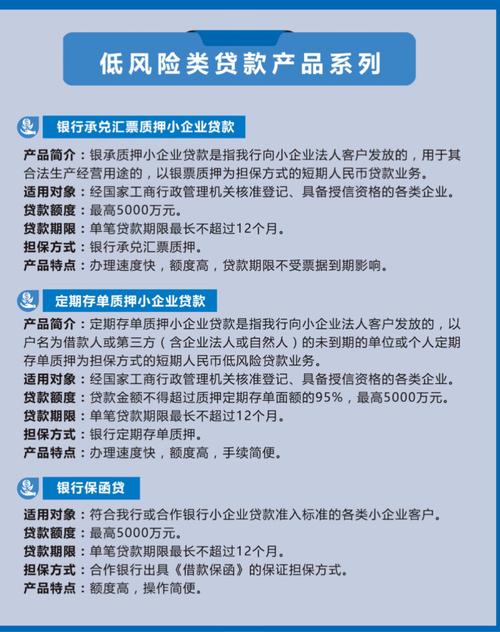 低风险类贷款产品系列

银行承兑汇票质押小企业贷款

产品简介：银承质押小企业贷款是指我行向小企业法人客户发放的，用于其合法生产经营用途的，以银票质押为担保方式的短期人民币贷款业务。
适用对象：经国家工商行政管理机关核准登记、具备授信资格的各类企业。
贷款额度：最高5000万元。
贷款期限：单笔贷款期限最长不超过12个月。
担保方式：银行承兑汇票质押。
产品特点：办理速度快，额度高，贷款期限不受票据到期影响。

定期存单质押小企业贷款

产品简介：定期存单质押小企业贷款是指我行向小企业法人客户发放的，以户名为借款人或第三方（含企业法人或自然人）的未到期的单位或个人定期存单质押为担保方式的短期人民币低风险贷款业务。
适用对象：经国家工商行政管理机关核准登记、具备授信资格的各类企业。
贷款额度：贷款金额不得超过质押定期存单面额的95%，最高5000万元。
贷款期限：单笔贷款期限最长不超过12个月。
担保方式：银行定期存单质押。
产品特点：办理速度快，额度高，手续简便。

银行保函贷

适用对象：符合我行或合作银行小企业贷款准入标准的各类小企业客户。
贷款额度：最高5000万元。
贷款期限：单笔贷款期限最长不超过12个月。
担保方式：合作银行出具《借款保函》的保证担保方式。
产品特点：额度高，操作简便。